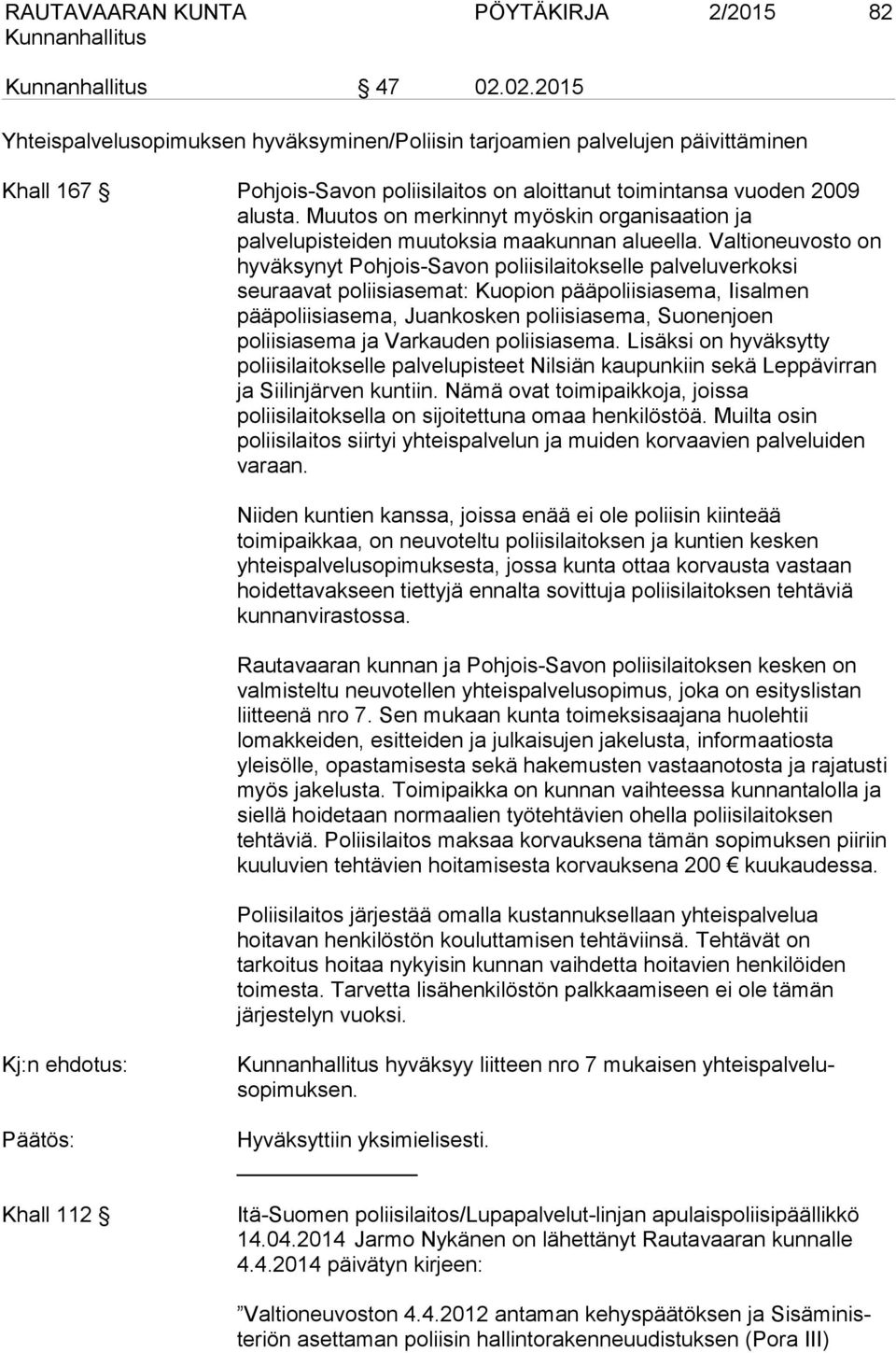 RAUTAVAARAN KUNTA PÖYTÄKIRJA 2/2015 82
Kunnanhallitus

Kunnanhallitus § 47 02.02.2015

Yhteispalvelusopimuksen hyväksyminen/Poliisin tarjoamien palvelujen päivittäminen

Khall 167 § Pohjois-Savon poliisilaitos on aloittanut toimintansa vuoden 2009 alusta. Muutos on merkinnyt myöskin organisaation ja palvelupisteiden muutoksia maakunnan alueella. Valtioneuvosto on hyväksynyt Pohjois-Savon poliisilaitokselle palveluverkoksi seuraavat poliisiasemat: Kuopion pääpoliisiasema, Iisalmen pääpoliisiasema, Juankosken poliisiasema, Suonenjoen poliisiasema ja Varkauden poliisiasema. Lisäksi on hyväksytty poliisilaitokselle palvelupisteet Nilsiän kaupunkiin sekä Leppävirran ja Siilinjärven kuntiin. Nämä ovat toimipaikkoja, joissa poliisilaitoksella on sijoitettuna omaa henkilöstöä. Muilta osin poliisilaitos siirtyi yhteispalvelun ja muiden korvaavien palveluiden varaan.

Niiden kuntien kanssa, joissa enää ei ole poliisin kiinteää toimipaikkaa, on neuvoteltu poliisilaitoksen ja kuntien kesken yhteispalvelusopimuksesta, jossa kunta ottaa korvausta vastaan hoidettavakseen tiettyjä ennalta sovittuja poliisilaitoksen tehtäviä kunnanvirastossa.

Rautavaaran kunnan ja Pohjois-Savon poliisilaitoksen kesken on valmisteltu neuvotellen yhteispalvelusopimus, joka on esityslistan liitteenä nro 7. Sen mukaan kunta toimeksisaajana huolehtii lomakkeiden, esitteiden ja julkaisujen jakelusta, informaatiosta yleisölle, opastamisesta sekä hakemusten vastaanotosta ja rajatusti myös jakelusta. Toimipaikka on kunnan vaihteessa kunnantalolla ja siellä hoidetaan normaalien työtehtävien ohella poliisilaitoksen tehtäviä. Poliisilaitos maksaa korvauksena tämän sopimuksen piiriin kuuluvien tehtävien hoitamisesta korvauksena 200 € kuukaudessa.

Poliisilaitos järjestää omalla kustannuksellaan yhteispalvelua hoitavan henkilöstön kouluttamisen tehtäviinsä. Tehtävät on tarkoitus hoitaa nykyisin kunnan vaihdetta hoitavien henkilöiden toimesta. Tarvetta lisähenkilöstön palkkaamiseen ei ole tämän järjestelyn vuoksi.

Kj:n ehdotus: Kunnanhallitus hyväksyy liitteen nro 7 mukaisen yhteispalvelusopimuksen.

Päätös: Hyväksyttiin yksimielisesti.

Khall 112 § Itä-Suomen poliisilaitos/Lupapalvelut-linjan apulaispoliisipäällikkö 14.04.2014 Jarmo Nykänen on lähettänyt Rautavaaran kunnalle 4.4.2014 päivätyn kirjeen:

”Valtioneuvoston 4.4.2012 antaman kehyspäätöksen ja Sisäministeriön asettaman poliisin hallintorakenneuudistuksen (Pora III)